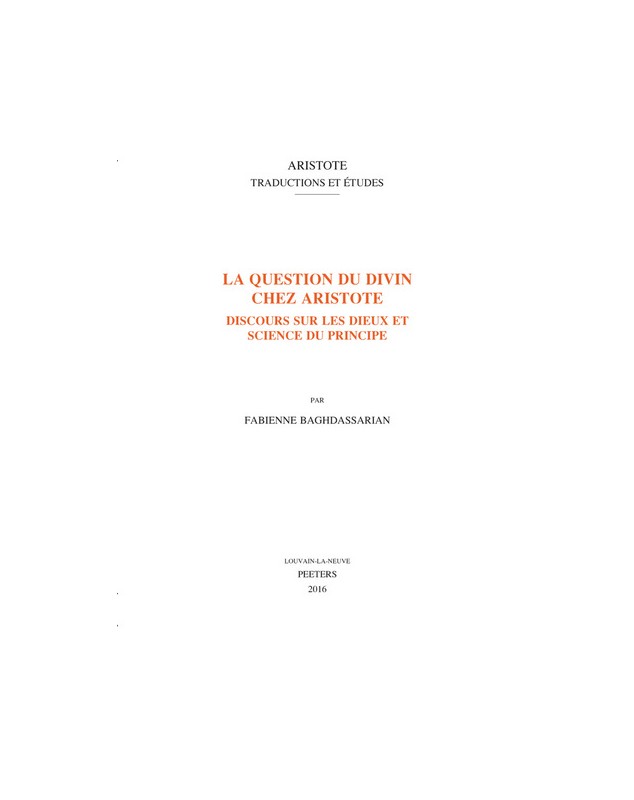 ARISTOTE
TRADUCTIONS ET ÉTUDES

LA QUESTION DU DIVIN CHEZ ARISTOTE
DISCOURS SUR LES DIEUX ET SCIENCE DU PRINCIPE

PAR

FABIENNE BAGHDASSARIAN

LOUVAIN-LA-NEUVE
PEETERS
2016